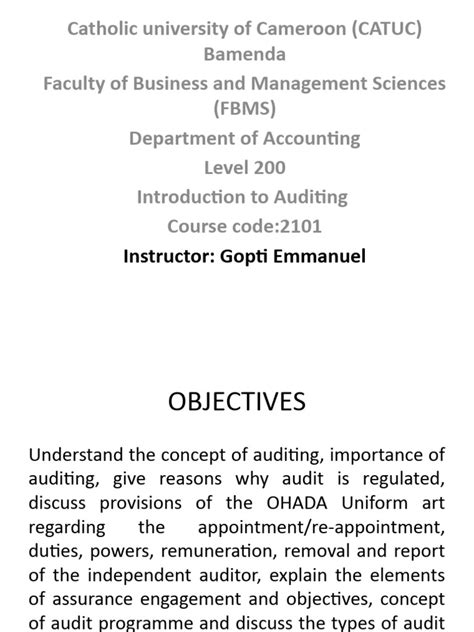 Catholic university of Cameroon (CATUC) Bamenda
Faculty of Business and Management Sciences (FBMS)
Department of Accounting
Level 200
Introduction to Auditing
Course code:2101
Instructor: Gopti Emmanuel

OBJECTIVES

Understand the concept of auditing, importance of auditing, give reasons why audit is regulated, discuss provisions of the OHADA Uniform art regarding the appointment/re-appointment, duties, powers, remuneration, removal and report of the independent auditor, explain the elements of assurance engagement and objectives, concept of audit programme and discuss the types of audit